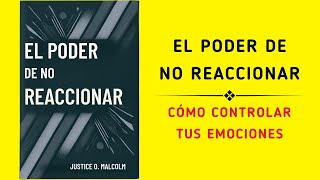 EL PODER
DE NO
REACCIONAR

JUSTICE O. MALCOLM

EL PODER DE
NO REACCIONAR

CÓMO CONTROLAR
TUS EMOCIONES